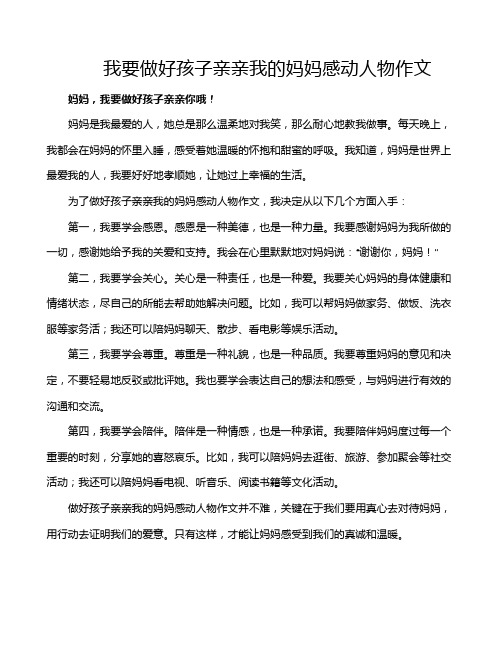 我要做好孩子亲亲我的妈妈感动人物作文

妈妈，我要做好孩子亲亲你哦！

妈妈是我最爱的人，她总是那么温柔地对我笑，那么耐心地教我做事。每天晚上，我都会在妈妈的怀里入睡，感受着她温暖的怀抱和甜蜜的呼吸。我知道，妈妈是世界上最爱我的人，我要好好地孝顺她，让她过上幸福的生活。

为了做好孩子亲亲我的妈妈感动人物作文，我决定从以下几个方面入手：

第一，我要学会感恩。感恩是一种美德，也是一种力量。我要感谢妈妈为我所做的一切，感谢她给予我的关爱和支持。我会在心里默默地对妈妈说："谢谢你，妈妈！"

第二，我要学会关心。关心是一种责任，也是一种爱。我要关心妈妈的身体健康和情绪状态，尽自己的所能去帮助她解决问题。比如，我可以帮妈妈做家务、做饭、洗衣服等家务活；我还可以陪妈妈聊天、散步、看电影等娱乐活动。

第三，我要学会尊重。尊重是一种礼貌，也是一种品质。我要尊重妈妈的意见和决定，不要轻易地反驳或批评她。我也要学会表达自己的想法和感受，与妈妈进行有效的沟通和交流。

第四，我要学会陪伴。陪伴是一种情感，也是一种承诺。我要陪伴妈妈度过每一个重要的时刻，分享她的喜怒哀乐。比如，我可以陪妈妈去逛街、旅游、参加聚会等社交活动；我还可以陪妈妈看电视、听音乐、阅读书籍等文化活动。

做好孩子亲亲我的妈妈感动人物作文并不难，关键在于我们要用真心去对待妈妈，用行动去证明我们的爱意。只有这样，才能让妈妈感受到我们的真诚和温暖。